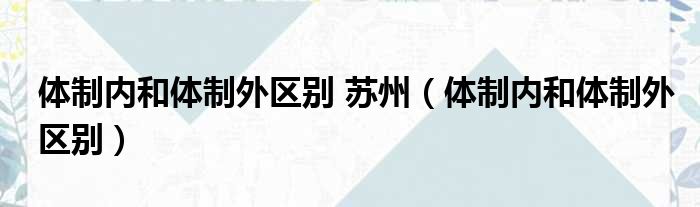 体制内和体制外区别 苏州（体制内和体制外区别）